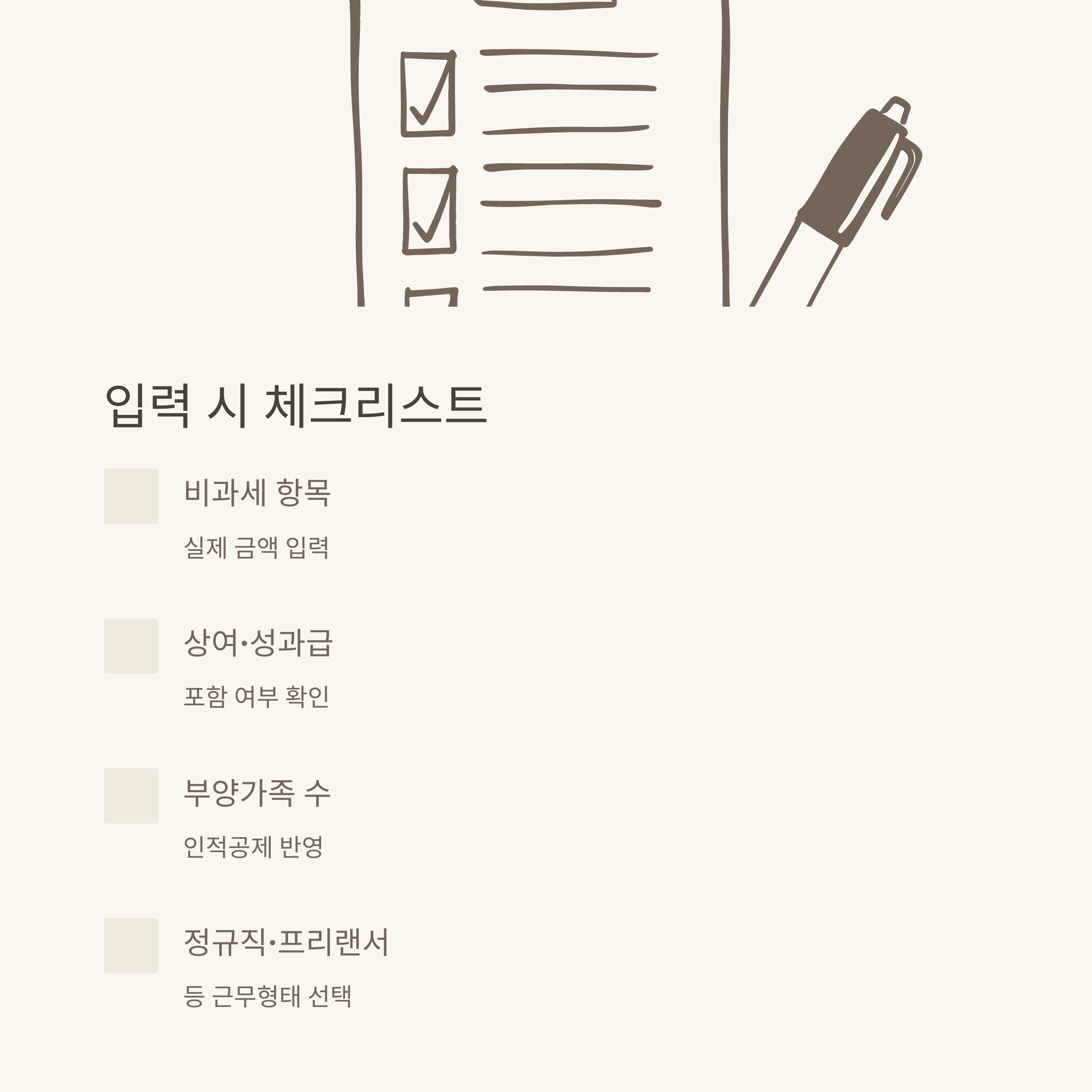 입력 시 체크리스트

비과세 항목

실제 금액 입력

상여·성과급

포함 여부 확인

부양가족 수

인적공제 반영

정규직·프리랜서

등 근무형태 선택